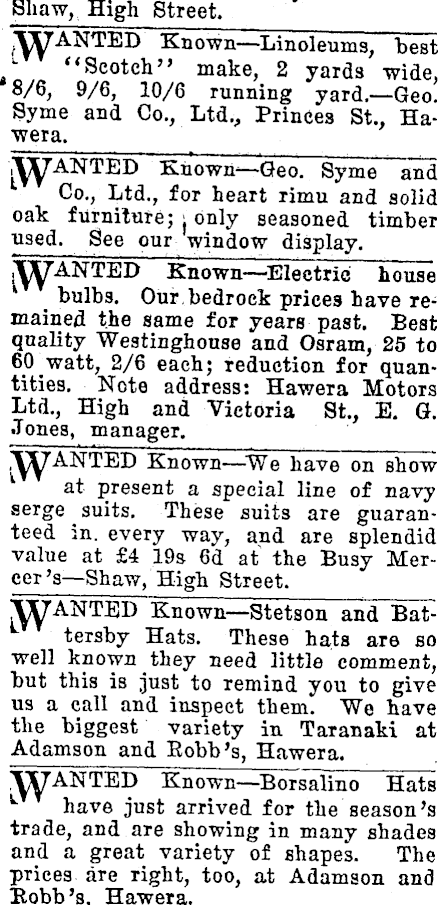 Shaw, High Street.

WANTED Known—Linoleums, best "Scotch" make, 2 yards wide, 8/6, 9/6, 10/6 running yard.—Geo. Syme and Co., Ltd., Princes St., Hawera.

WANTED Known—Geo. Syme and Co., Ltd., for heart rimu and solid oak furniture; only seasoned timber used. See our window display.

WANTED Known—Electric house bulbs. Our bedrock prices have remained the same for years past. Best quality Westinghouse and Osram, 25 to 60 watt, 2/6 each; reduction for quantities. Note address: Hawera Motors Ltd., High and Victoria St., E. G. Jones, manager.

WANTED Known—We have on show at present a special line of navy serge suits. These suits are guaranteed in every way, and are splendid value at £4 19s 6d at the Busy Mercer's—Shaw, High Street.

WANTED Known—Stetson and Battersby Hats. These hats are so well known they need little comment, but this is just to remind you to give us a call and inspect them. We have the biggest variety in Taranaki at Adamson and Robb's, Hawera.

WANTED Known—Borsalino Hats have just arrived for the season's trade, and are showing in many shades and a great variety of shapes. The prices are right, too, at Adamson and Robb's, Hawera.